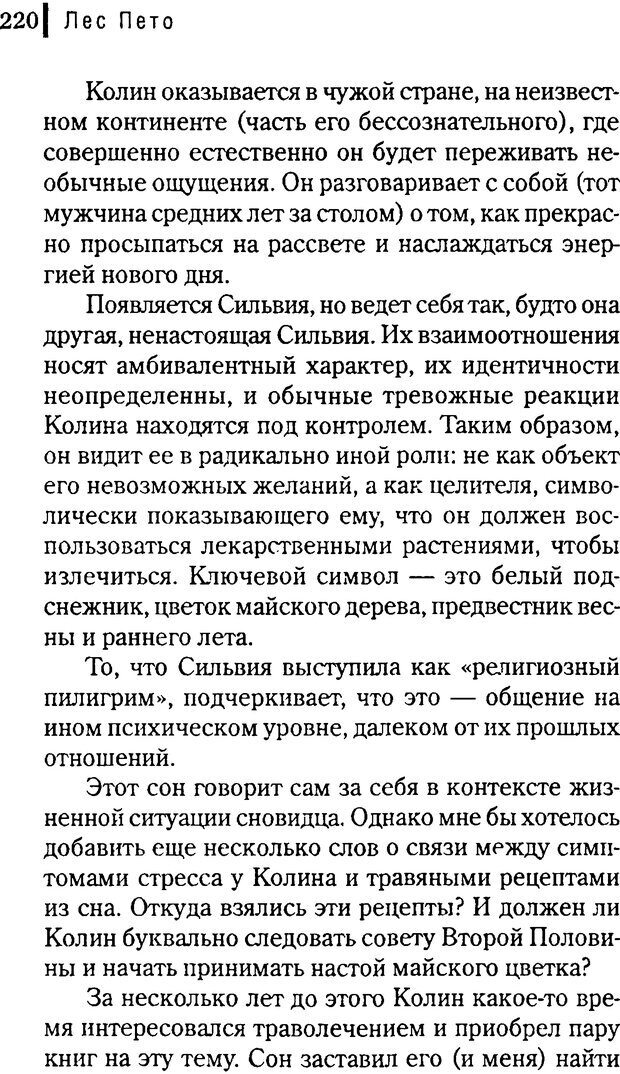 220 Лес Пето

Колин оказывается в чужой стране, на неизвестном континенте (часть его бессознательного), где совершенно естественно он будет переживать необычные ощущения. Он разговаривает с собой (тот мужчина средних лет за столом) о том, как прекрасно просыпаться на рассвете и наслаждаться энергией нового дня.

Появляется Сильвия, но ведет себя так, будто она другая, ненастоящая Сильвия. Их взаимоотношения носят амбивалентный характер, их идентичности неопределенны, и обычные тревожные реакции Колина находятся под контролем. Таким образом, он видит ее в радикально иной роли: не как объект его невозможных желаний, а как целителя, символически показывающего ему, что он должен воспользоваться лекарственными растениями, чтобы излечиться. Ключевой символ — это белый подснежник, цветок майского дерева, предвестник весны и раннего лета.

То, что Сильвия выступила как «религиозный пилигрим», подчеркивает, что это — общение на ином психическом уровне, далеком от их прошлых отношений.

Этот сон говорит сам за себя в контексте жизненной ситуации сновидца. Однако мне бы хотелось добавить еще несколько слов о связи между симптомами стресса у Колина и травяными рецептами из сна. Откуда взялись эти рецепты? И должен ли Колин буквально следовать совету Второй Половины и начать принимать настой майского цветка?

За несколько лет до этого Колин какое-то время интересовался траволечением и приобрел пару книг на эту тему. Сон заставил его (и меня) найти